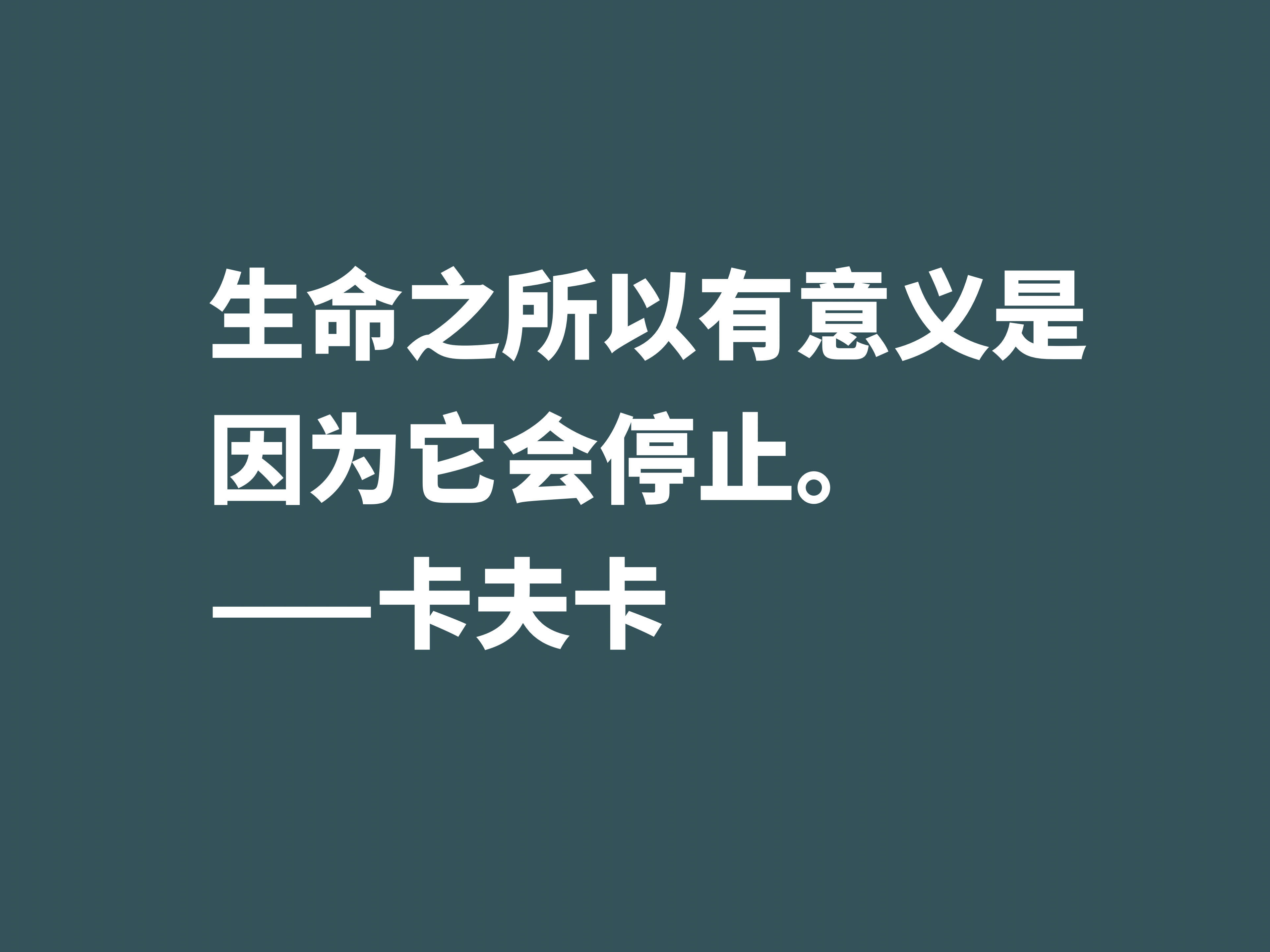 生命之所以有意义是因为它会停止。
——卡夫卡